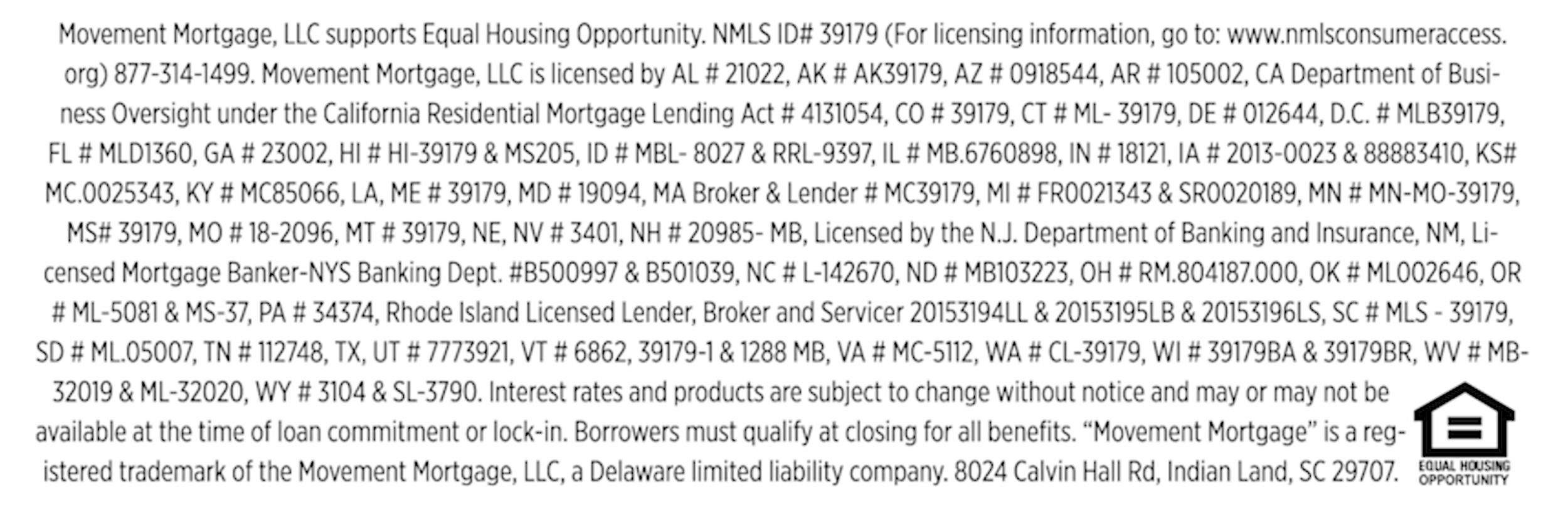 Movement Mortgage, LLC supports Equal Housing Opportunity. NMLS ID# 39179 (For licensing information, go to: www.nmlsconsumeraccess.org) 877-314-1499. Movement Mortgage, LLC is licensed by AL # 21022, AK # AK39179, AZ # 0918544, AR # 105002, CA Department of Business Oversight under the California Residential Mortgage Lending Act # 4131054, CO # 39179, CT # ML- 39179, DE # 012644, D.C. # MLB39179, FL # MLD1360, GA # 23002, HI # HI-39179 & MS205, ID # MBL- 8027 & RRL-9397, IL # MB.6760898, IN # 18121, IA # 2013-0023 & 88883410, KS# MC.0025343, KY # MC85066, LA, ME # 39179, MD # 19094, MA Broker & Lender # MC39179, MI # FR0021343 & SR0020189, MN # MN-MO-39179, MS# 39179, MO # 18-2096, MT # 39179, NE, NV # 3401, NH # 20985- MB, Licensed by the N.J. Department of Banking and Insurance, NM, Licensed Mortgage Banker-NYS Banking Dept. #B500997 & B501039, NC # L-142670, ND # MB103223, OH # RM.804187.000, OK # ML002646, OR # ML-5081 & MS-37, PA # 34374, Rhode Island Licensed Lender, Broker and Servicer 20153194LL & 20153195LB & 20153196LS, SC # MLS - 39179, SD # ML.05007, TN # 112748, TX, UT # 7773921, VT # 6862, 39179-1 & 1288 MB, VA # MC-5112, WA # CL-39179, WI # 39179BA & 39179BR, WV # MB-32019 & ML-32020, WY # 3104 & SL-3790. Interest rates and products are subject to change without notice and may or may not be available at the time of loan commitment or lock-in. Borrowers must qualify at closing for all benefits. “Movement Mortgage” is a registered trademark of the Movement Mortgage, LLC, a Delaware limited liability company. 8024 Calvin Hall Rd, Indian Land, SC 29707.

EQUAL HOUSING OPPORTUNITY